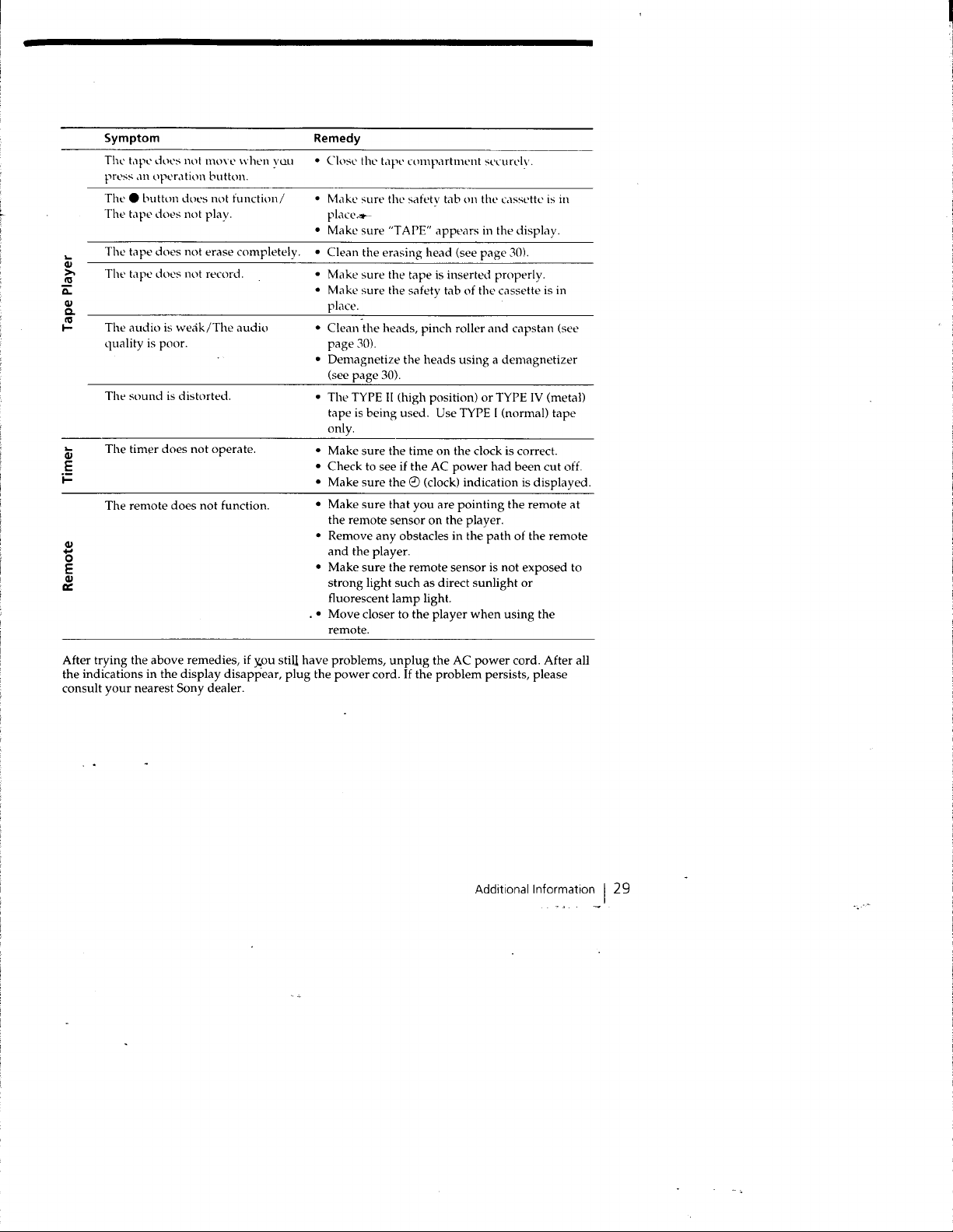 | | Symptom | Remedy |
|---|---|---|
| Tape Player | The tape does not move when you press an operation button. | • Close the tape compartment securely. |
| | The ● button does not function/ The tape does not play. | • Make sure the safety tab on the cassette is in place. • Make sure "TAPE" appears in the display. |
| | The tape does not erase completely. | • Clean the erasing head (see page 30). |
| | The tape does not record. | • Make sure the tape is inserted properly. • Make sure the safety tab of the cassette is in place. |
| | The audio is weak/The audio quality is poor. | • Clean the heads, pinch roller and capstan (see page 30). • Demagnetize the heads using a demagnetizer (see page 30). |
| | The sound is distorted. | • The TYPE II (high position) or TYPE IV (metal) tape is being used. Use TYPE I (normal) tape only. |
| Timer | The timer does not operate. | • Make sure the time on the clock is correct. • Check to see if the AC power had been cut off. • Make sure the ⏲ (clock) indication is displayed. |
| Remote | The remote does not function. | • Make sure that you are pointing the remote at the remote sensor on the player. • Remove any obstacles in the path of the remote and the player. • Make sure the remote sensor is not exposed to strong light such as direct sunlight or fluorescent lamp light. • Move closer to the player when using the remote. |

After trying the above remedies, if you still have problems, unplug the AC power cord. After all the indications in the display disappear, plug the power cord. If the problem persists, please consult your nearest Sony dealer.

Additional Information 29